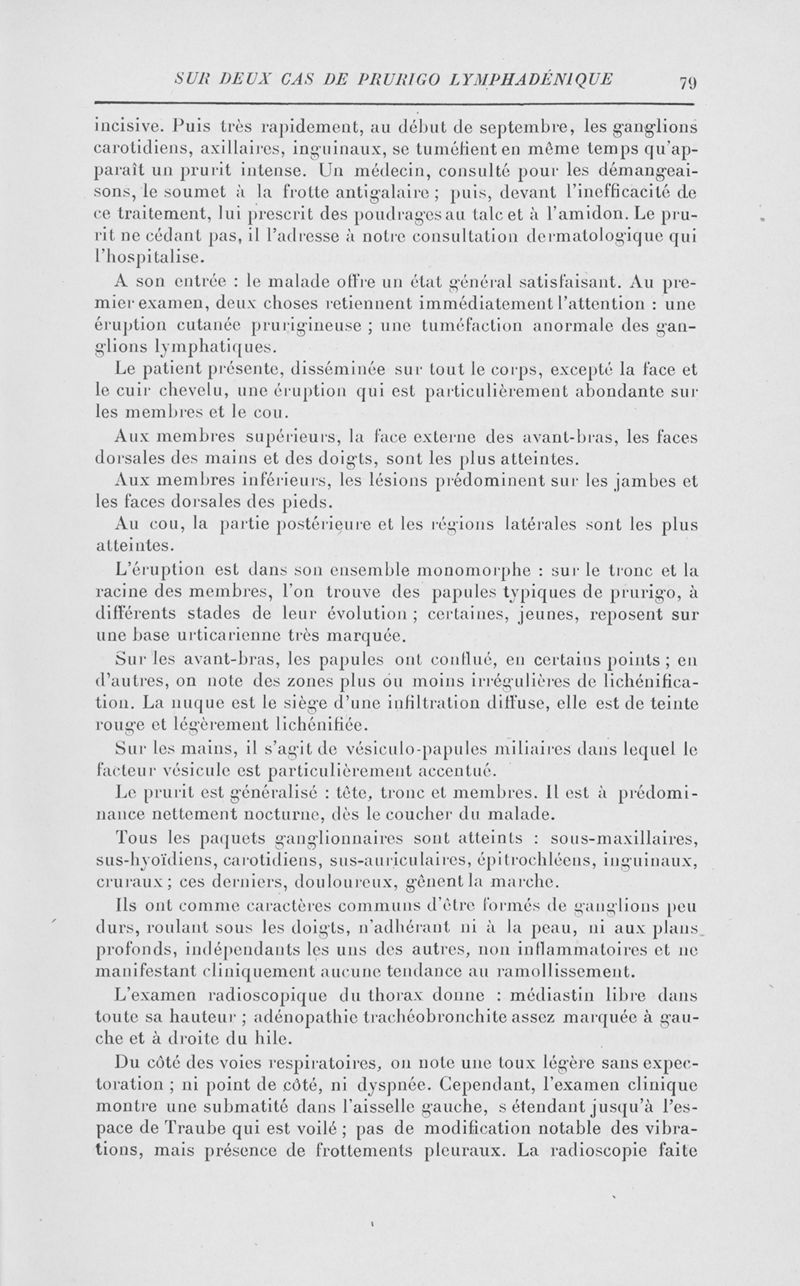 SUR DEUX CAS DE PRURIGO LYMPHADÉNIQUE 79

incisive. Puis très rapidement, au début de septembre, les ganglions carotidiens, axillaires, inguinaux, se tuméfient en même temps qu'apparaît un prurit intense. Un médecin, consulté pour les démangeaisons, le soumet à la frotte antigalaire ; puis, devant l'inefficacité de ce traitement, lui prescrit des poudrages au talc et à l'amidon. Le prurit ne cédant pas, il l'adresse à notre consultation dermatologique qui l'hospitalise.

A son entrée : le malade offre un état général satisfaisant. Au premier examen, deux choses retiennent immédiatement l'attention : une éruption cutanée prurigineuse ; une tuméfaction anormale des ganglions lymphatiques.

Le patient présente, disséminée sur tout le corps, excepté la face et le cuir chevelu, une éruption qui est particulièrement abondante sur les membres et le cou.

Aux membres supérieurs, la face externe des avant-bras, les faces dorsales des mains et des doigts, sont les plus atteintes.

Aux membres inférieurs, les lésions prédominent sur les jambes et les faces dorsales des pieds.

Au cou, la partie postérieure et les régions latérales sont les plus atteintes.

L'éruption est dans son ensemble monomorphe : sur le tronc et la racine des membres, l'on trouve des papules typiques de prurigo, à différents stades de leur évolution ; certaines, jeunes, reposent sur une base urticarienne très marquée.

Sur les avant-bras, les papules ont conflué, en certains points ; en d'autres, on note des zones plus ou moins irrégulières de lichénification. La nuque est le siège d'une infiltration diffuse, elle est de teinte rouge et légèrement lichénifiée.

Sur les mains, il s'agit de vésiculo-papules miliaires dans lequel le facteur vésicule est particulièrement accentué.

Le prurit est généralisé : tête, tronc et membres. Il est à prédominance nettement nocturne, dès le coucher du malade.

Tous les paquets ganglionnaires sont atteints : sous-maxillaires, sus-hyoïdiens, carotidiens, sus-auriculaires, épitrochléens, inguinaux, cruraux ; ces derniers, douloureux, gênent la marche.

Ils ont comme caractères communs d'être formés de ganglions peu durs, roulant sous les doigts, n'adhérant ni à la peau, ni aux plans profonds, indépendants les uns des autres, non inflammatoires et ne manifestant cliniquement aucune tendance au ramollissement.

L'examen radioscopique du thorax donne : médiastin libre dans toute sa hauteur ; adénopathie trachéobronchite assez marquée à gauche et à droite du hile.

Du côté des voies respiratoires, on note une toux légère sans expectoration ; ni point de côté, ni dyspnée. Cependant, l'examen clinique montre une submatité dans l'aisselle gauche, s étendant jusqu'à l'espace de Traube qui est voilé ; pas de modification notable des vibrations, mais présence de frottements pleuraux. La radioscopie faite